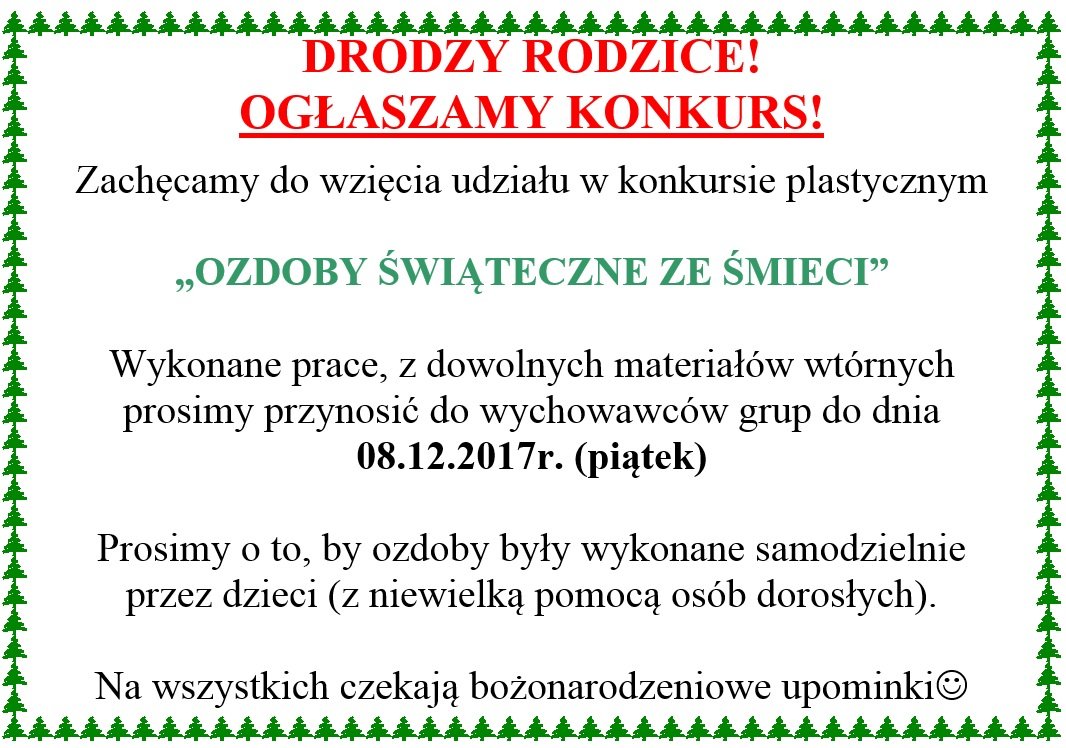 DRODZY RODZICE!
OGŁASZAMY KONKURS!

Zachęcamy do wzięcia udziału w konkursie plastycznym

„OZDOBY ŚWIĄTECZNE ZE ŚMIECI”

Wykonane prace, z dowolnych materiałów wtórnych prosimy przynosić do wychowawców grup do dnia 08.12.2017r. (piątek)

Prosimy o to, by ozdoby były wykonane samodzielnie przez dzieci (z niewielką pomocą osób dorosłych).

Na wszystkich czekają bożonarodzeniowe upominki☺